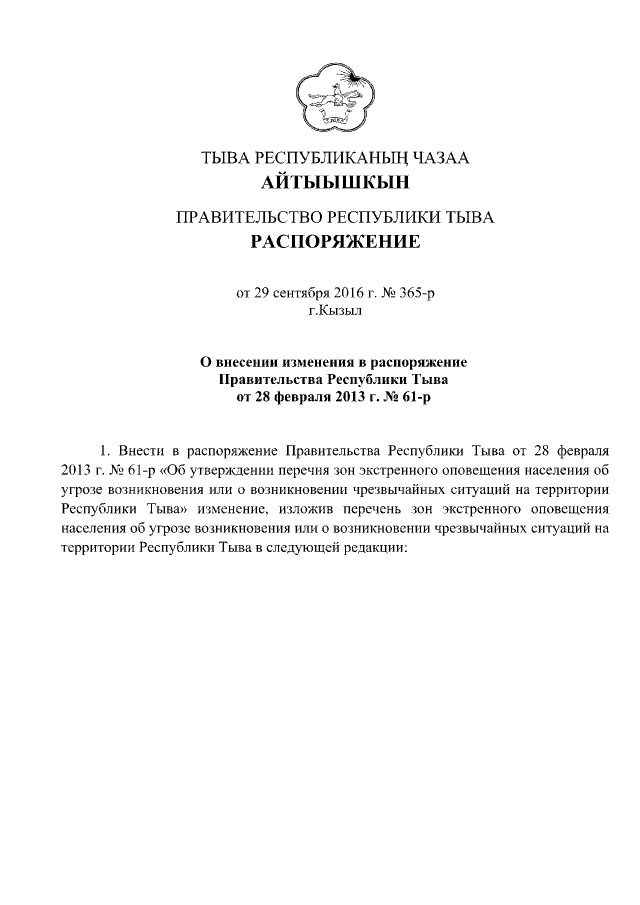 ТЫВА РЕСПУБЛИКАНЫҢ ЧАЗАА
АЙТЫЫШКЫН

ПРАВИТЕЛЬСТВО РЕСПУБЛИКИ ТЫВА
РАСПОРЯЖЕНИЕ

от 29 сентября 2016 г. № 365-р
г.Кызыл

О внесении изменения в распоряжение Правительства Республики Тыва от 28 февраля 2013 г. № 61-р

1. Внести в распоряжение Правительства Республики Тыва от 28 февраля 2013 г. № 61-р «Об утверждении перечня зон экстренного оповещения населения об угрозе возникновения или о возникновении чрезвычайных ситуаций на территории Республики Тыва» изменение, изложив перечень зон экстренного оповещения населения об угрозе возникновения или о возникновении чрезвычайных ситуаций на территории Республики Тыва в следующей редакции: